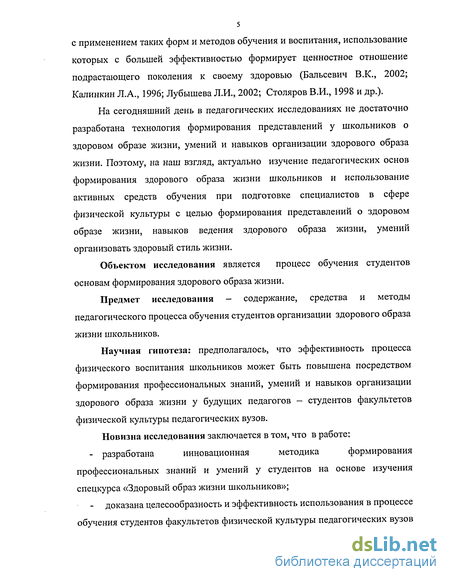 5

с применением таких форм и методов обучения и воспитания, использование которых с большей эффективностью формирует ценностное отношение подрастающего поколения к своему здоровью (Бальсевич В.К., 2002; Калинкин Л.А., 1996; Лубышева Л.И., 2002; Столяров В.И., 1998 и др.).

На сегодняшний день в педагогических исследованиях не достаточно разработана технология формирования представлений у школьников о здоровом образе жизни, умений и навыков организации здорового образа жизни. Поэтому, на наш взгляд, актуально изучение педагогических основ формирования здорового образа жизни школьников и использование активных средств обучения при подготовке специалистов в сфере физической культуры с целью формирования представлений о здоровом образе жизни, навыков ведения здорового образа жизни, умений организовать здоровый стиль жизни.

Объектом исследования является процесс обучения студентов основам формирования здорового образа жизни.

Предмет исследования – содержание, средства и методы педагогического процесса обучения студентов организации здорового образа жизни школьников.

Научная гипотеза: предполагалось, что эффективность процесса физического воспитания школьников может быть повышена посредством формирования профессиональных знаний, умений и навыков организации здорового образа жизни у будущих педагогов – студентов факультетов физической культуры педагогических вузов.

Новизна исследования заключается в том, что в работе:

- разработана инновационная методика формирования профессиональных знаний и умений у студентов на основе изучения спецкурса «Здоровый образ жизни школьников»;

- доказана целесообразность и эффективность использования в процессе обучения студентов факультетов физической культуры педагогических вузов

dsLib.net
библиотека диссертаций